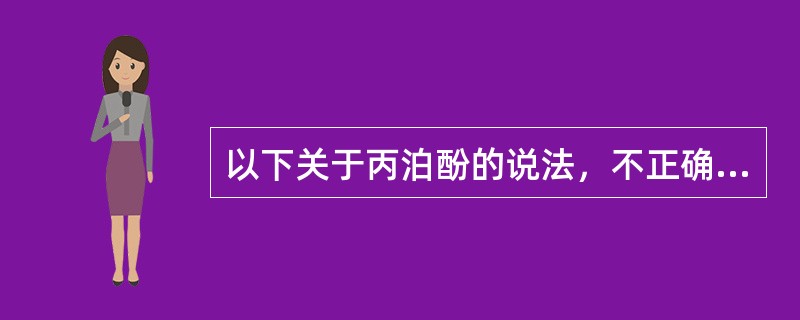 以下关于丙泊酚的说法，不正确...